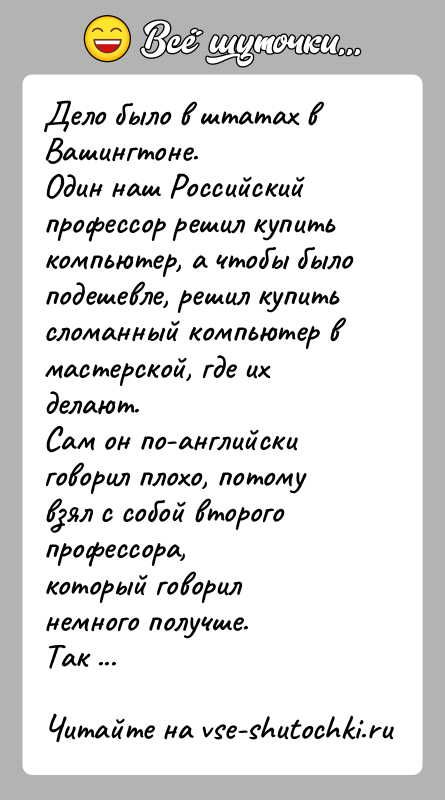 Всё шуточки...

Дело было в штатах в Вашингтоне.
Один наш Российский профессор решил купить компьютер, а чтобы было подешевле, решил купить сломанный компьютер в мастерской, где их делают.
Сам он по-английски говорил плохо, потому взял с собой второго профессора, который говорил немного получше.
Так ...

Читайте на vse-shutochki.ru